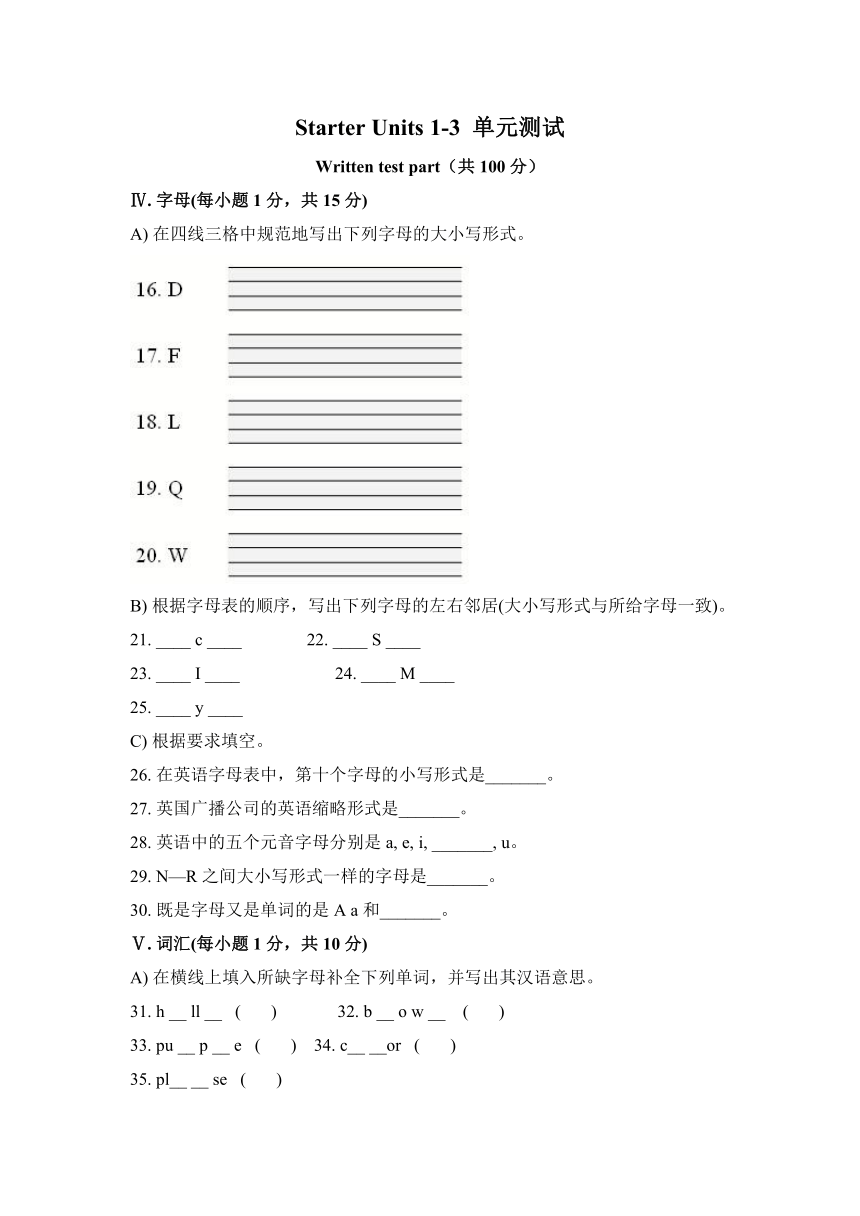 Starter Units 1-3 单元测试

Written test part（共 100 分）

Ⅳ. 字母(每小题 1 分，共 15 分)

A) 在四线三格中规范地写出下列字母的大小写形式。

16. D

17. F

18. L

19. Q

20. W

B) 根据字母表的顺序，写出下列字母的左右邻居(大小写形式与所给字母一致)。

21. ____ c ____ 22. ____ S ____

23. ____ I ____ 24. ____ M ____

25. ____ y ____

C) 根据要求填空。

26. 在英语字母表中，第十个字母的小写形式是_______。

27. 英国广播公司的英语缩略形式是_______。

28. 英语中的五个元音字母分别是 a, e, i, _______, u。

29. N—R 之间大小写形式一样的字母是_______。

30. 既是字母又是单词的是 A a 和_______。

Ⅴ. 词汇(每小题 1 分，共 10 分)

A) 在横线上填入所缺字母补全下列单词，并写出其汉语意思。

31. h __ ll __ ( ) 32. b __ o w __ ( )

33. pu __ p __ e ( ) 34. c__ __or ( )

35. pl__ __ se ( )